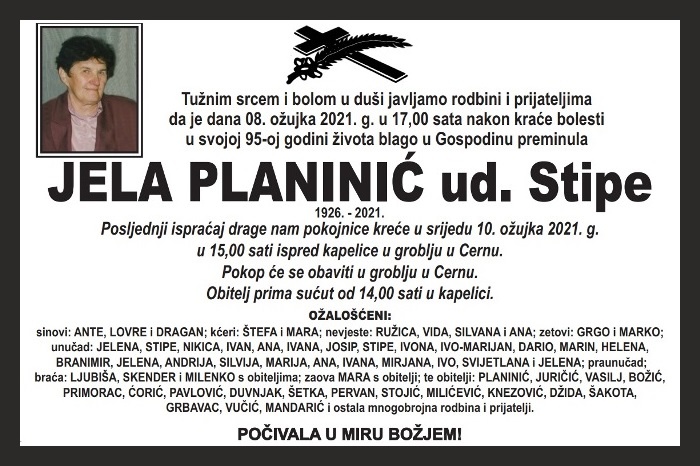 Tužnim srcem i bolom u duši javljamo rodbini i prijateljima da je dana 08. ožujka 2021. g. u 17,00 sata nakon kraće bolesti u svojoj 95-oj godini života blago u Gospodinu preminula

JELA PLANINIĆ ud. Stipe

1926. - 2021.

Posljednji ispraćaj drage nam pokojnice kreće u srijedu 10. ožujka 2021. g. u 15,00 sati ispred kapelice u groblju u Cernu.
Pokop će se obaviti u groblju u Cernu.
Obitelj prima sućut od 14,00 sati u kapelici.

OŽALOŠĆENI:

sinovi: ANTE, LOVRE i DRAGAN; kćeri: ŠTEFA i MARA; nevjeste: RUŽICA, VIDA, SILVANA i ANA; zetovi: GRGO i MARKO; unučad: JELENA, STIPE, NIKICA, IVAN, ANA, IVANA, JOSIP, STIPE, IVONA, IVO-MARIJAN, DARIO, MARIN, HELENA, BRANIMIR, JELENA, ANDRIJA, SILVIJA, MARIJA, ANA, IVANA, MIRJANA, IVO, SVIJETLANA i JELENA; praunučad; braća: LJUBIŠA, SKENDER i MILENKO s obiteljima; zaova MARA s obitelji; te obitelji: PLANINIĆ, JURIČIĆ, VASILJ, BOŽIĆ, PRIMORAC, ĆORIĆ, PAVLOVIĆ, DUVNJAK, ŠETKA, PERVAN, STOJIĆ, MILIĆEVIĆ, KNEZOVIĆ, DŽIDA, ŠAKOTA, GRBAVAC, VUČIĆ, MANDARIĆ i ostala mnogobrojna rodbina i prijatelji.

POČIVALA U MIRU BOŽJEM!